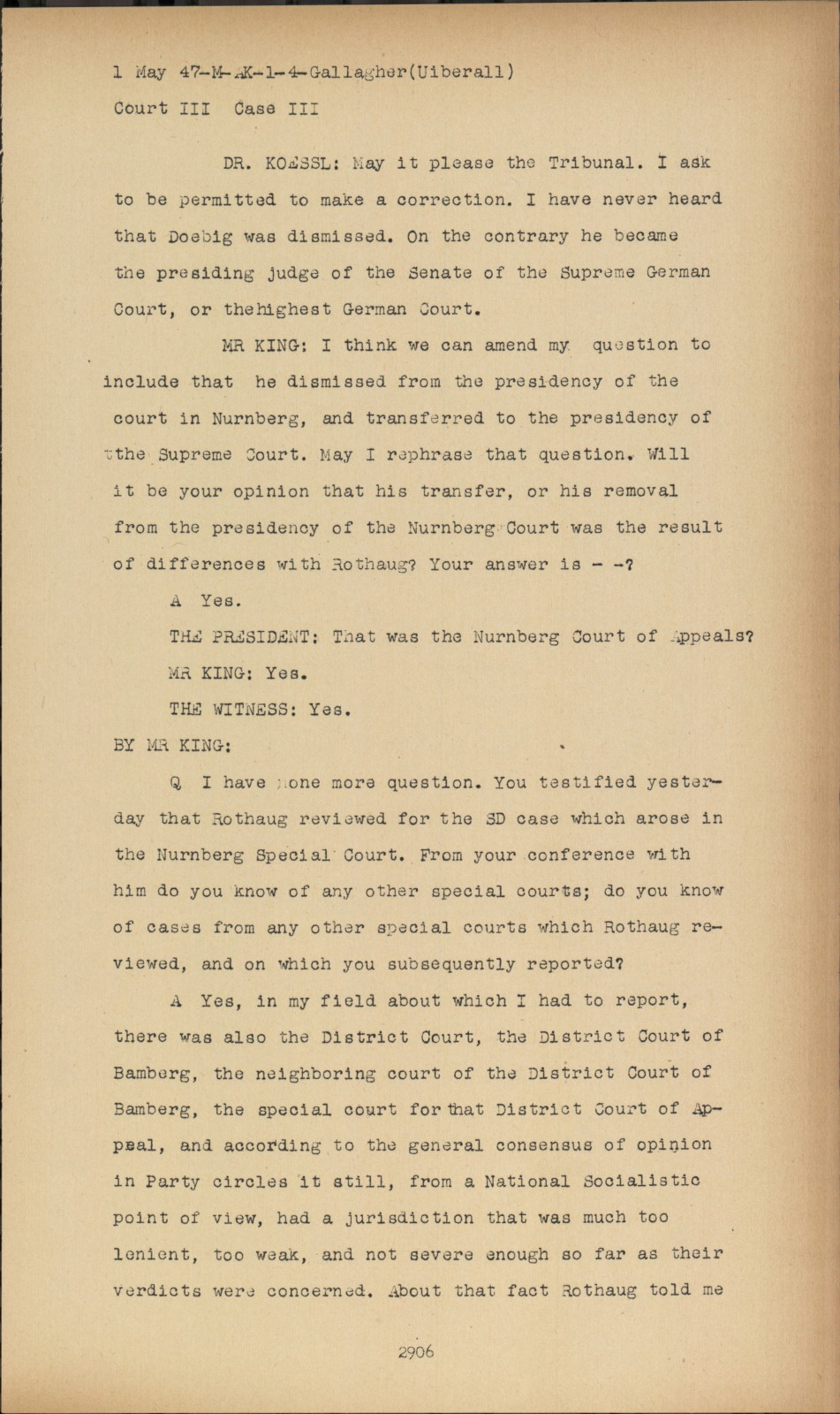 1 May 47-M-AK-1-4-Gallagher(Uiberall)
Court III Case III

DR. KOESSL: May it please the Tribunal. I ask to be permitted to make a correction. I have never heard that Doebig was dismissed. On the contrary he became the presiding judge of the Senate of the Supreme German Court, or thehighest German Court.

MR KING: I think we can amend my question to include that he dismissed from the presidency of the court in Nurnberg, and transferred to the presidency of tthe Supreme Court. May I rephrase that question. Will it be your opinion that his transfer, or his removal from the presidency of the Nurnberg Court was the result of differences with Rothaug? Your answer is - -?

A Yes.

THE PRESIDENT: That was the Nurnberg Court of Appeals?

MR KING: Yes.

THE WITNESS: Yes.

BY MR KING:

Q I have none more question. You testified yesterday that Rothaug reviewed for the SD case which arose in the Nurnberg Special Court. From your conference with him do you know of any other special courts; do you know of cases from any other special courts which Rothaug reviewed, and on which you subsequently reported?

A Yes, in my field about which I had to report, there was also the District Court, the District Court of Bamberg, the neighboring court of the District Court of Bamberg, the special court for that District Court of Appeal, and according to the general consensus of opinion in Party circles it still, from a National Socialistic point of view, had a jurisdiction that was much too lenient, too weak, and not severe enough so far as their verdicts were concerned. About that fact Rothaug told me

2906